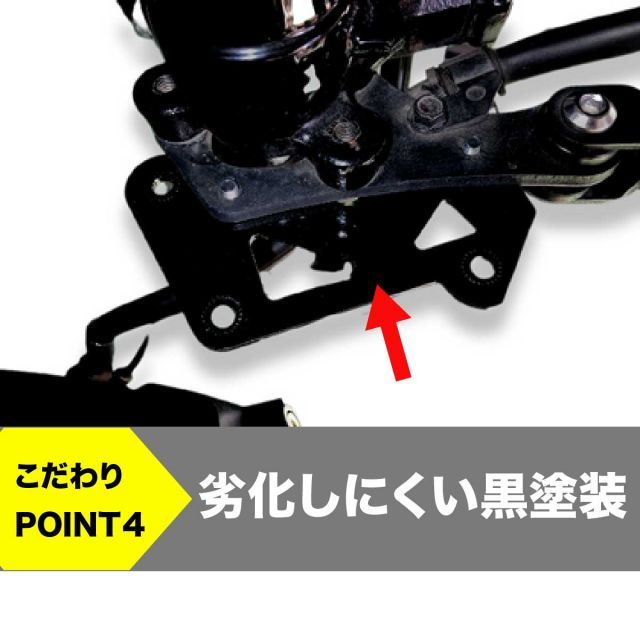 こだわり
POINT4

劣化しにくい黒塗装